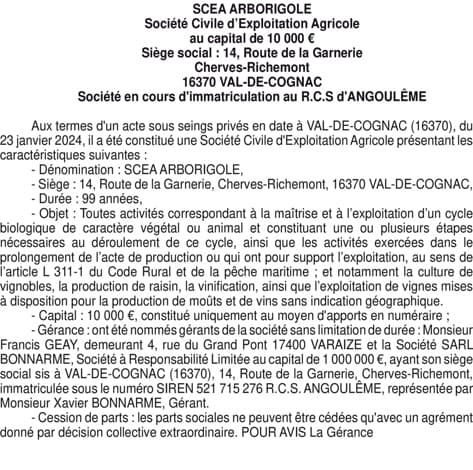 SCEA ARBORIGOLE
Société Civile d'Exploitation Agricole
au capital de 10 000 €
Siège social : 14, Route de la Garnerie
Cherves-Richemont
16370 VAL-DE-COGNAC
Société en cours d'immatriculation au R.C.S d'ANGOULÊME

Aux termes d'un acte sous seings privés en date à VAL-DE-COGNAC (16370), du 23 janvier 2024, il a été constitué une Société Civile d'Exploitation Agricole présentant les caractéristiques suivantes :
- Dénomination : SCEA ARBORIGOLE,
- Siège : 14, Route de la Garnerie, Cherves-Richemont, 16370 VAL-DE-COGNAC,
- Durée : 99 années,
- Objet : Toutes activités correspondant à la maîtrise et à l'exploitation d'un cycle biologique de caractère végétal ou animal et constituant une ou plusieurs étapes nécessaires au déroulement de ce cycle, ainsi que les activités exercées dans le prolongement de l'acte de production ou qui ont pour support l'exploitation, au sens de l'article L 311-1 du Code Rural et de la pêche maritime ; et notamment la culture de vignobles, la production de raisin, la vinification, ainsi que l'exploitation de vignes mises à disposition pour la production de moûts et de vins sans indication géographique.
- Capital : 10 000 €, constitué uniquement au moyen d'apports en numéraire ;
- Gérance : ont été nommés gérants de la société sans limitation de durée : Monsieur Francis GEAY, demeurant 4, rue du Grand Pont 17400 VARAIZE et la Société SARL BONNARME, Société à Responsabilité Limitée au capital de 1 000 000 €, ayant son siège social sis à VAL-DE-COGNAC (16370), 14, Route de la Garnerie, Cherves-Richemont, immatriculée sous le numéro SIREN 521 715 276 R.C.S. ANGOULÊME, représentée par Monsieur Xavier BONNARME, Gérant.
- Cession de parts : les parts sociales ne peuvent être cédées qu'avec un agrément donné par décision collective extraordinaire. POUR AVIS La Gérance